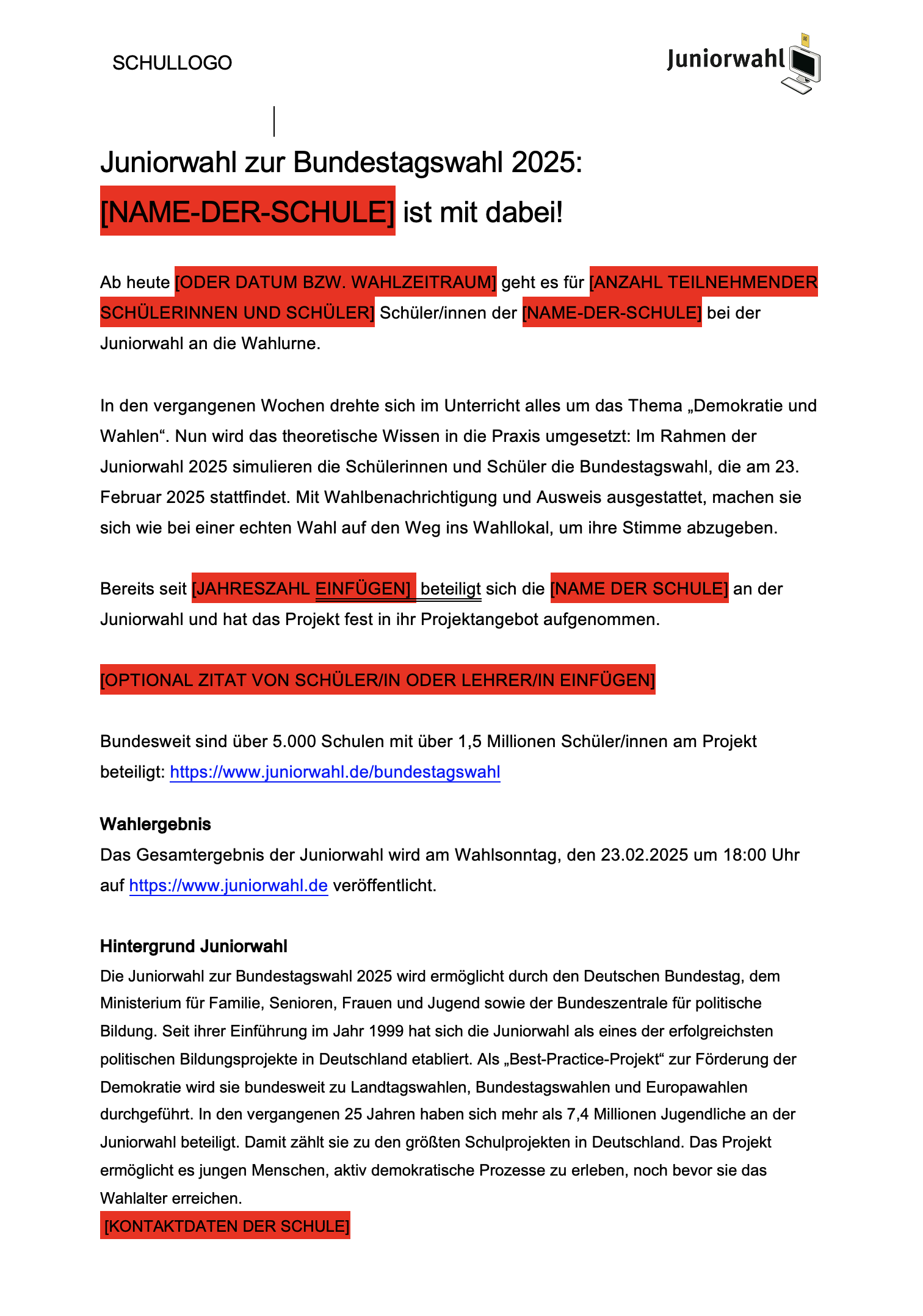 SCHULLOGO

Juniorwahl

Juniorwahl zur Bundestagswahl 2025:
[NAME-DER-SCHULE] ist mit dabei!

Ab heute [ODER DATUM BZW. WAHLZEITRAUM] geht es für [ANZAHL TEILNEHMENDER SCHÜLERINNEN UND SCHÜLER] Schüler/innen der [NAME-DER-SCHULE] bei der Juniorwahl an die Wahlurne.

In den vergangenen Wochen drehte sich im Unterricht alles um das Thema „Demokratie und Wahlen“. Nun wird das theoretische Wissen in die Praxis umgesetzt: Im Rahmen der Juniorwahl 2025 simulieren die Schülerinnen und Schüler die Bundestagswahl, die am 23. Februar 2025 stattfindet. Mit Wahlbenachrichtigung und Ausweis ausgestattet, machen sie sich wie bei einer echten Wahl auf den Weg ins Wahllokal, um ihre Stimme abzugeben.

Bereits seit [JAHRESZAHL EINFÜGEN] beteiligt sich die [NAME DER SCHULE] an der Juniorwahl und hat das Projekt fest in ihr Projektangebot aufgenommen.

[OPTIONAL ZITAT VON SCHÜLER/IN ODER LEHRER/IN EINFÜGEN]

Bundesweit sind über 5.000 Schulen mit über 1,5 Millionen Schüler/innen am Projekt beteiligt: https://www.juniorwahl.de/bundestagswahl

Wahlergebnis
Das Gesamtergebnis der Juniorwahl wird am Wahlsonntag, den 23.02.2025 um 18:00 Uhr auf https://www.juniorwahl.de veröffentlicht.

Hintergrund Juniorwahl
Die Juniorwahl zur Bundestagswahl 2025 wird ermöglicht durch den Deutschen Bundestag, dem Ministerium für Familie, Senioren, Frauen und Jugend sowie der Bundeszentrale für politische Bildung. Seit ihrer Einführung im Jahr 1999 hat sich die Juniorwahl als eines der erfolgreichsten politischen Bildungsprojekte in Deutschland etabliert. Als „Best-Practice-Projekt“ zur Förderung der Demokratie wird sie bundesweit zu Landtagswahlen, Bundestagswahlen und Europawahlen durchgeführt. In den vergangenen 25 Jahren haben sich mehr als 7,4 Millionen Jugendliche an der Juniorwahl beteiligt. Damit zählt sie zu den größten Schulprojekten in Deutschland. Das Projekt ermöglicht es jungen Menschen, aktiv demokratische Prozesse zu erleben, noch bevor sie das Wahlalter erreichen.
[KONTAKTDATEN DER SCHULE]